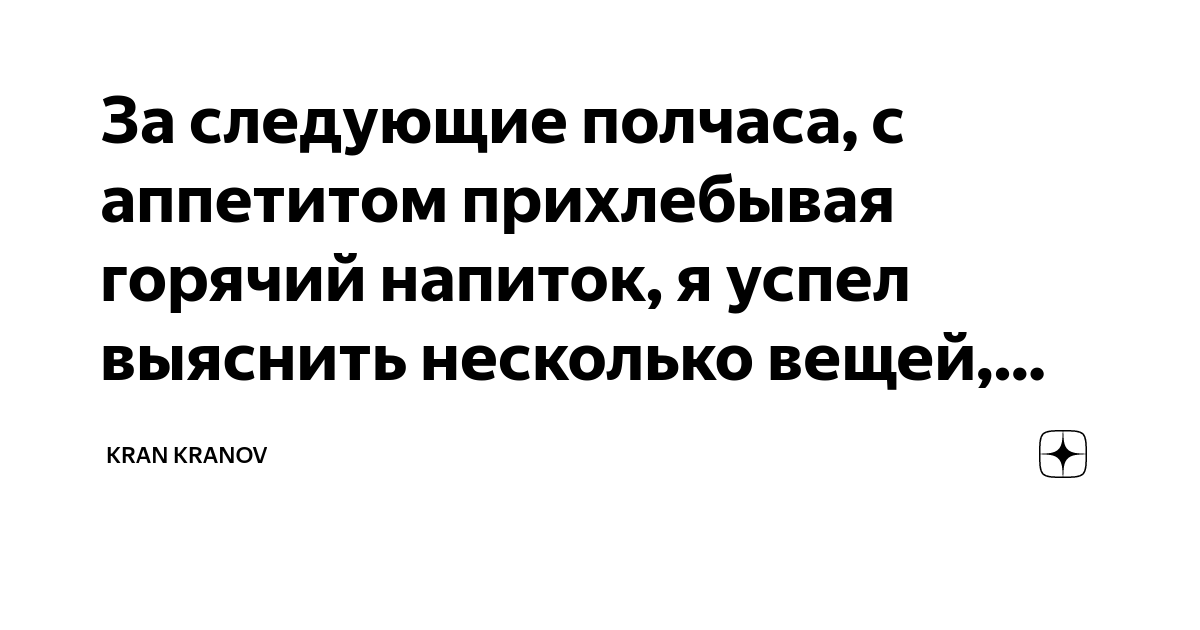 За следующие полчаса, с аппетитом прихлебывая горячий напиток, я успел выяснить несколько вещей,...

KRAN KRANOV